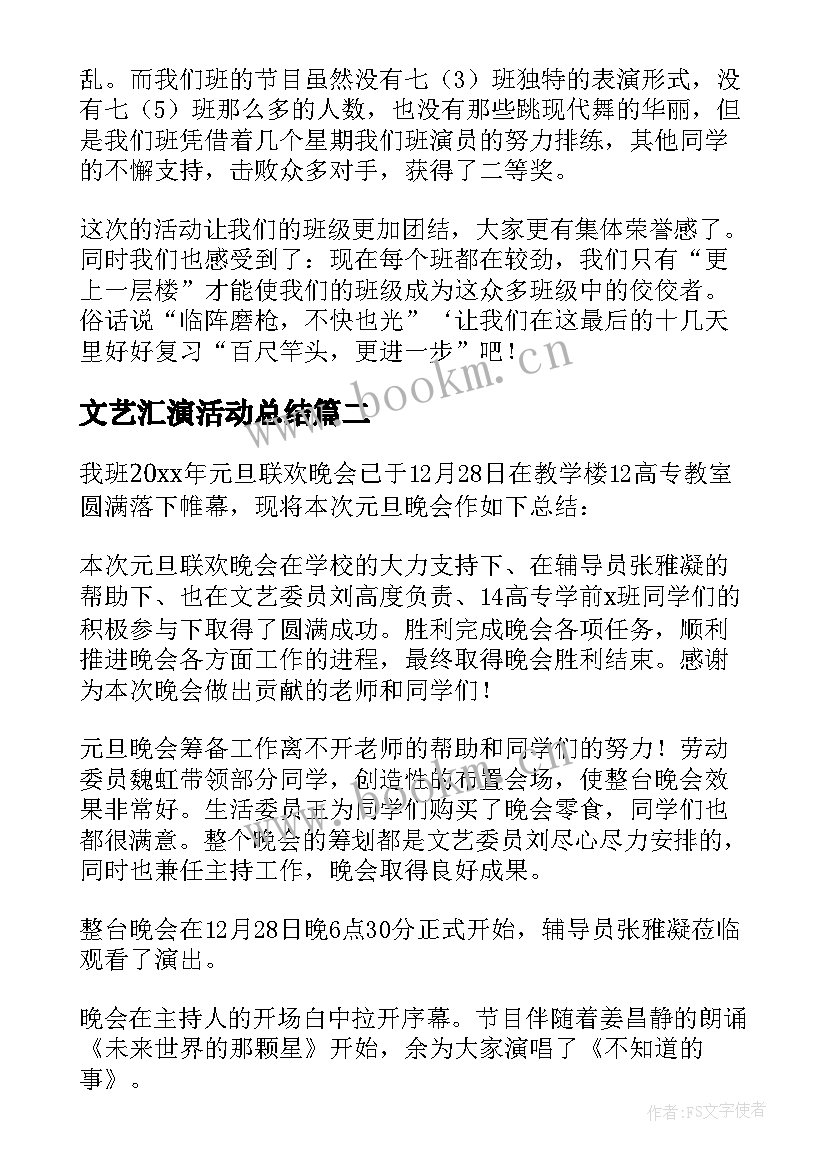 乱。而我们班的节目虽然没有七（3）班独特的表演形式，没有七（5）班那么多的人数，也没有那些跳现代舞的华丽，但是我们班凭借着几个星期我们班演员的努力排练，其他同学的不懈支持，击败众多对手，获得了二等奖。

这次的活动让我们的班级更加团结，大家更有集体荣誉感了。同时我们也感受到了：现在每个班都在较劲，我们只有“更上一层楼”才能使我们的班级成为这众多班级中的佼佼者。俗话说“临阵磨枪，不快也光”‘让我们在这最后的十几天里好好复习“百尺竿头，更进一步”吧！

www.bookm.cn

文艺汇演活动总结篇二

我班20xx年元旦联欢晚会已于12月28日在教学楼12高专教室圆满落下帷幕，现将本次元旦晚会作如下总结：

本次元旦联欢晚会在学校的大力支持下、在辅导员张雅凝的帮助下、也在文艺委员刘高度负责、14高专学前x班同学们的积极参与下取得了圆满成功。胜利完成晚会各项任务，顺利推进晚会各方面工作的进程，最终取得晚会胜利结束。感谢为本次晚会做出贡献的老师和同学们！

元旦晚会筹备工作离不开老师的帮助和同学们的努力！劳动委员魏虹带领部分同学，创造性的布置会场，使整台晚会效果非常好。生活委员王为同学们购买了晚会零食，同学们也都很满意。整个晚会的筹划都是文艺委员刘尽心尽力安排的，同时也兼任主持工作，晚会取得良好成果。

整台晚会在12月28日晚6点30分正式开始，辅导员张雅凝莅临观看了演出。

晚会在主持人的开场白中拉开序幕。节目伴随着姜昌静的朗诵《未来世界的那颗星》开始，余为大家演唱了《不知道的事》。

作者：FS文字使者